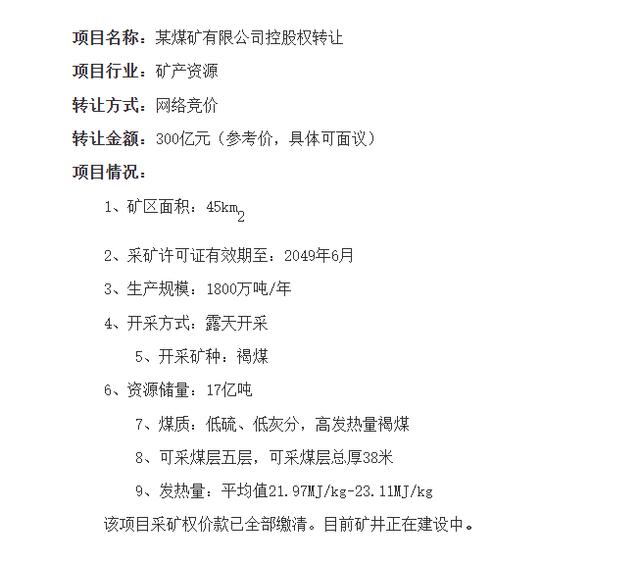 项目名称：某煤矿有限公司控股权转让

项目行业：矿产资源

转让方式：网络竞价

转让金额：300亿元（参考价，具体可面议）

项目情况：

1、矿区面积：$45km_2$

2、采矿许可证有效期至：2049年6月

3、生产规模：1800万吨/年

4、开采方式：露天开采

5、开采矿种：褐煤

6、资源储量：17亿吨

7、煤质：低硫、低灰分，高发热量褐煤

8、可采煤层五层，可采煤层总厚38米

9、发热量：平均值21.97MJ/kg-23.11MJ/kg

该项目采矿权价款已全部缴清。目前矿井正在建设中。